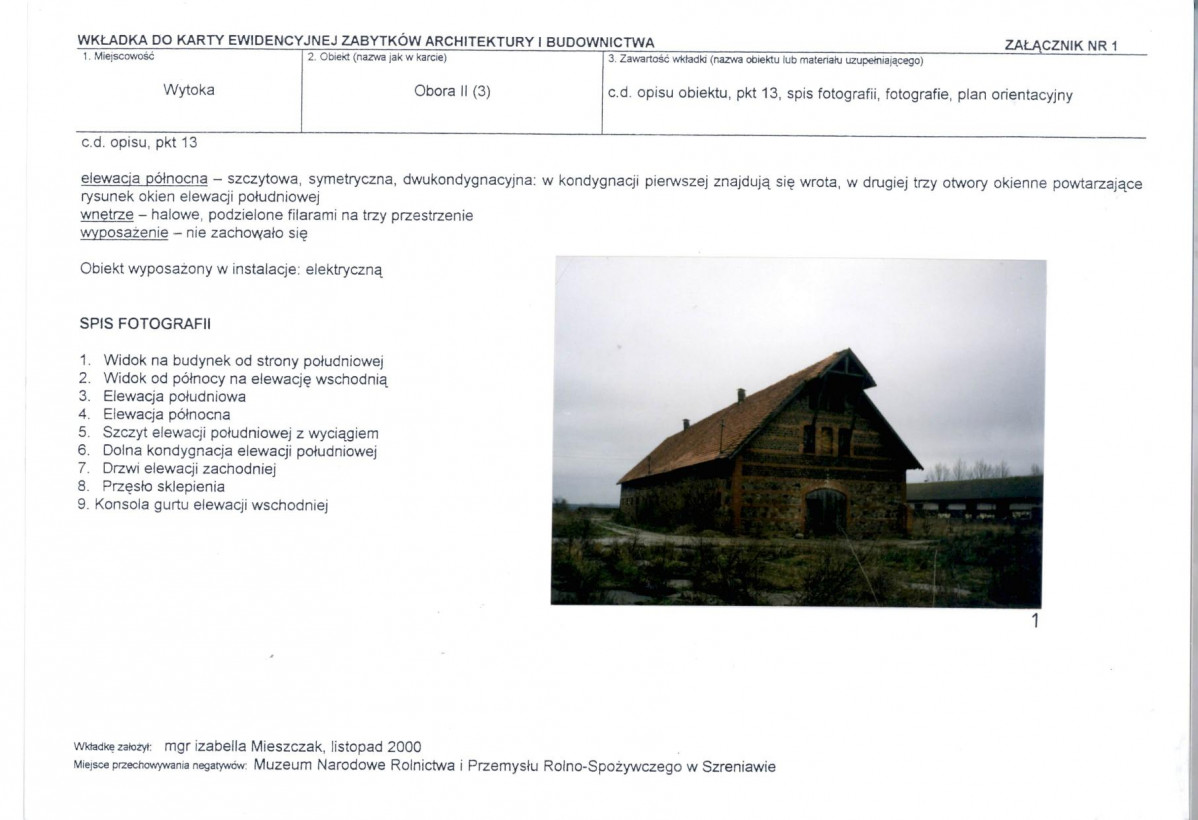 WKŁADKA DO KARTY EWIDENCYJNEJ ZABYTKÓW ARCHITEKTURY I BUDOWNICTWA

ZAŁĄCZNIK NR 1

| 1. Miejscowość | 2. Obiekt (nazwa jak w karcie) | 3. Zawartość wkładki (nazwa obiektu lub materiału uzupełniającego) |
|---|---|---|
| Wytoka | Obora II (3) | c.d. opisu obiektu, pkt 13, spis fotografii, fotografie, plan orientacyjny |

c.d. opisu, pkt 13

elewacja północna – szczytowa, symetryczna, dwukondygnacyjna: w kondygnacji pierwszej znajdują się wrota, w drugiej trzy otwory okienne powtarzające rysunek okien elewacji południowej
wnętrze – halowe, podzielone filarami na trzy przestrzenie
wyposażenie – nie zachowało się

Obiekt wyposażony w instalacje: elektryczną

SPIS FOTOGRAFII

1. Widok na budynek od strony południowej
2. Widok od północy na elewację wschodnią
3. Elewacja południowa
4. Elewacja północna
5. Szczyt elewacji południowej z wyciągiem
6. Dolna kondygnacja elewacji południowej
7. Drzwi elewacji zachodniej
8. Przęsło sklepienia
9. Konsola gurtu elewacji wschodniej

1

Wkładkę założył: mgr izabella Mieszczak, listopad 2000
Miejsce przechowywania negatywów: Muzeum Narodowe Rolnictwa i Przemysłu Rolno-Spożywczego w Szreniawie